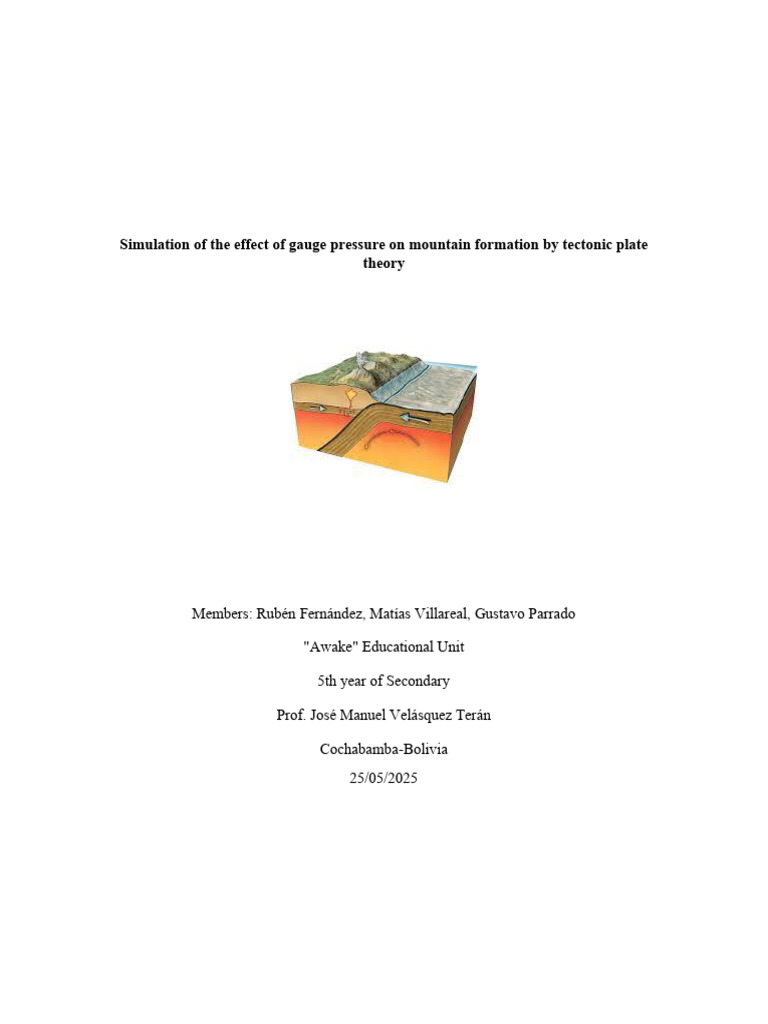 Simulation of the effect of gauge pressure on mountain formation by tectonic plate theory

Members: Rubén Fernández, Matías Villareal, Gustavo Parrado

"Awake" Educational Unit

5th year of Secondary

Prof. José Manuel Velásquez Terán

Cochabamba-Bolivia
25/05/2025